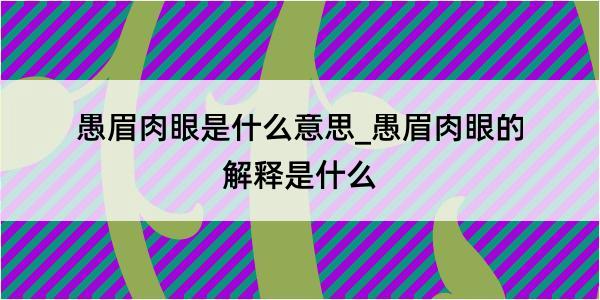 愚眉肉眼是什么意思_愚眉肉眼的解释是什么